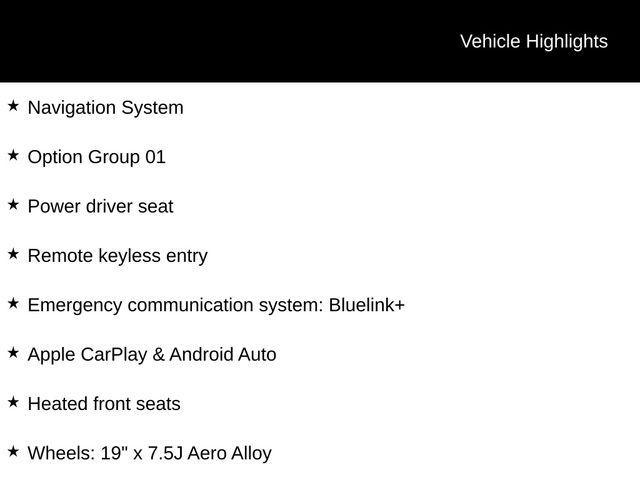 Vehicle Highlights

★ Navigation System

★ Option Group 01

★ Power driver seat

★ Remote keyless entry

★ Emergency communication system: Bluelink+

★ Apple CarPlay & Android Auto

★ Heated front seats

★ Wheels: 19" x 7.5J Aero Alloy